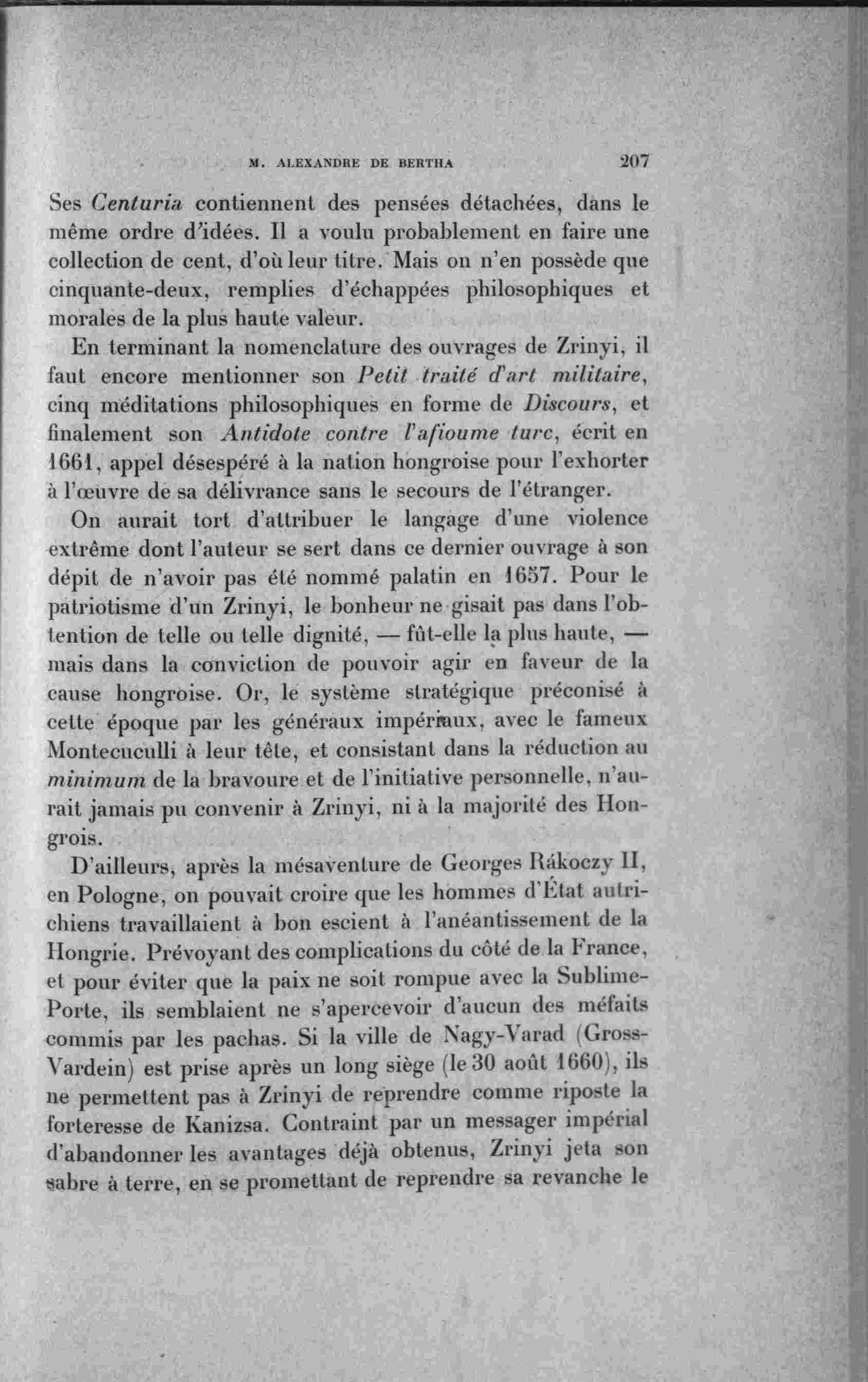 M. ALEXANDRE DE BERTHA 207

Ses Centuria contiennent des pensées détachées, dans le même ordre d'idées. Il a voulu probablement en faire une collection de cent, d'où leur titre. Mais on n'en possède que cinquante-deux, remplies d'échappées philosophiques et morales de la plus haute valeur.

En terminant la nomenclature des ouvrages de Zrinyi, il faut encore mentionner son Petit traité d'art militaire, cinq méditations philosophiques en forme de Discours, et finalement son Antidote contre l'afioume turc, écrit en 1661, appel désespéré à la nation hongroise pour l'exhorter à l'œuvre de sa délivrance sans le secours de l'étranger.

On aurait tort d'attribuer le langage d'une violence extrême dont l'auteur se sert dans ce dernier ouvrage à son dépit de n'avoir pas été nommé palatin en 1657. Pour le patriotisme d'un Zrinyi, le bonheur ne gisait pas dans l'obtention de telle ou telle dignité, — fût-elle la plus haute, — mais dans la conviction de pouvoir agir en faveur de la cause hongroise. Or, le système stratégique préconisé à cette époque par les généraux impériaux, avec le fameux Montecuculli à leur tête, et consistant dans la réduction au minimum de la bravoure et de l'initiative personnelle, n'aurait jamais pu convenir à Zrinyi, ni à la majorité des Hongrois.

D'ailleurs, après la mésaventure de Georges Rákoczy II, en Pologne, on pouvait croire que les hommes d'État autrichiens travaillaient à bon escient à l'anéantissement de la Hongrie. Prévoyant des complications du côté de la France, et pour éviter que la paix ne soit rompue avec la Sublime-Porte, ils semblaient ne s'apercevoir d'aucun des méfaits commis par les pachas. Si la ville de Nagy-Varad (Gross-Vardein) est prise après un long siège (le 30 août 1660), ils ne permettent pas à Zrinyi de reprendre comme riposte la forteresse de Kanizsa. Contraint par un messager impérial d'abandonner les avantages déjà obtenus, Zrinyi jeta son sabre à terre, en se promettant de reprendre sa revanche le